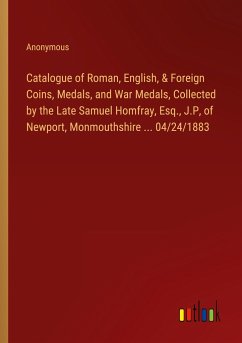 Anonymous

Catalogue of Roman, English, & Foreign Coins, Medals, and War Medals, Collected by the Late Samuel Homfray, Esq., J.P, of Newport, Monmouthshire ... 04/24/1883

outlook